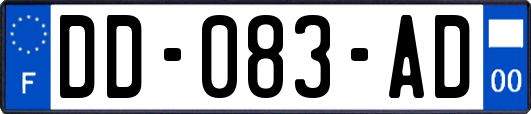 F
DD-083-AD
00